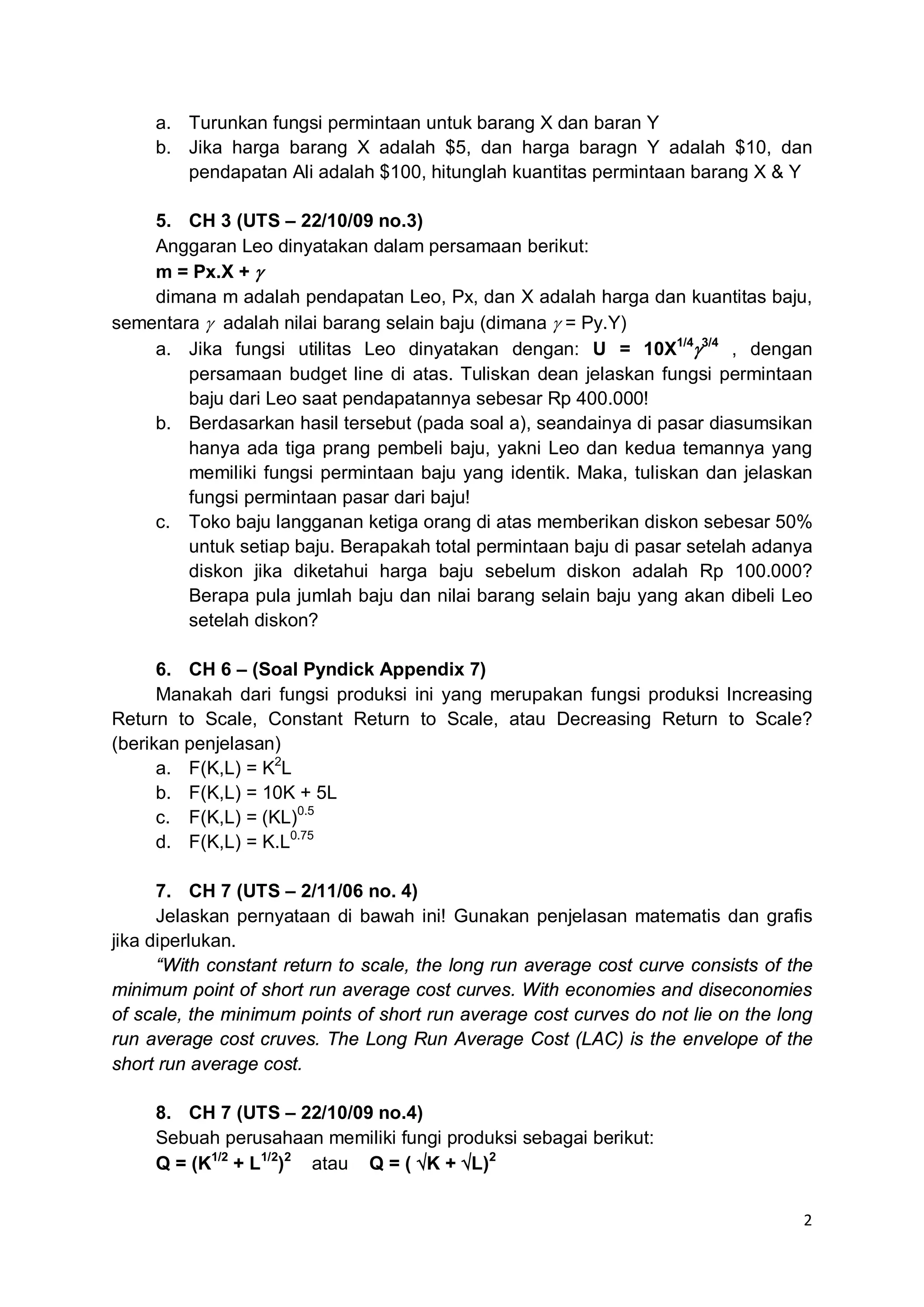 a. Turunkan fungsi permintaan untuk barang X dan baran Y
b. Jika harga barang X adalah \$5, dan harga baragn Y adalah \$10, dan pendapatan Ali adalah \$100, hitunglah kuantitas permintaan barang X & Y

5. CH 3 (UTS – 22/10/09 no.3)
Anggaran Leo dinyatakan dalam persamaan berikut:
$m = Px.X + \gamma$
dimana m adalah pendapatan Leo, Px, dan X adalah harga dan kuantitas baju, sementara $\gamma$ adalah nilai barang selain baju (dimana $\gamma$ = Py.Y)
a. Jika fungsi utilitas Leo dinyatakan dengan: $U = 10X^{1/4}\gamma^{3/4}$ , dengan persamaan budget line di atas. Tuliskan dean jelaskan fungsi permintaan baju dari Leo saat pendapatannya sebesar Rp 400.000!
b. Berdasarkan hasil tersebut (pada soal a), seandainya di pasar diasumsikan hanya ada tiga prang pembeli baju, yakni Leo dan kedua temannya yang memiliki fungsi permintaan baju yang identik. Maka, tuliskan dan jelaskan fungsi permintaan pasar dari baju!
c. Toko baju langganan ketiga orang di atas memberikan diskon sebesar 50% untuk setiap baju. Berapakah total permintaan baju di pasar setelah adanya diskon jika diketahui harga baju sebelum diskon adalah Rp 100.000? Berapa pula jumlah baju dan nilai barang selain baju yang akan dibeli Leo setelah diskon?

6. CH 6 – (Soal Pyndick Appendix 7)
Manakah dari fungsi produksi ini yang merupakan fungsi produksi Increasing Return to Scale, Constant Return to Scale, atau Decreasing Return to Scale? (berikan penjelasan)
a. $F(K,L) = K^2L$
b. $F(K,L) = 10K + 5L$
c. $F(K,L) = (KL)^{0.5}$
d. $F(K,L) = K.L^{0.75}$

7. CH 7 (UTS – 2/11/06 no. 4)
Jelaskan pernyataan di bawah ini! Gunakan penjelasan matematis dan grafis jika diperlukan.
“With constant return to scale, the long run average cost curve consists of the minimum point of short run average cost curves. With economies and diseconomies of scale, the minimum points of short run average cost curves do not lie on the long run average cost cruves. The Long Run Average Cost (LAC) is the envelope of the short run average cost.

8. CH 7 (UTS – 22/10/09 no.4)
Sebuah perusahaan memiliki fungi produksi sebagai berikut:
$Q = (K^{1/2} + L^{1/2})^2$ atau $Q = (\sqrt{K} + \sqrt{L})^2$

2